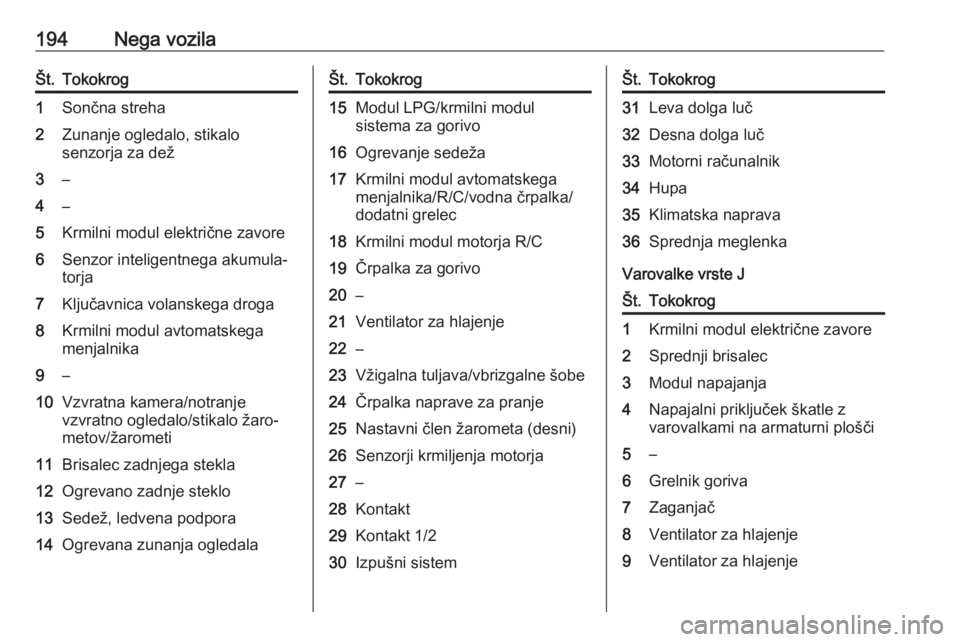 194 Nega vozila

| Št. | Tokokrog |
|---|---|
| 1 | Sončna streha |
| 2 | Zunanje ogledalo, stikalo senzorja za dež |
| 3 | – |
| 4 | – |
| 5 | Krmilni modul električne zavore |
| 6 | Senzor inteligentnega akumulatorja |
| 7 | Ključavnica volanskega droga |
| 8 | Krmilni modul avtomatskega menjalnika |
| 9 | – |
| 10 | Vzvratna kamera/notranje vzvratno ogledalo/stikalo žarometov/žarometi |
| 11 | Brisalec zadnjega stekla |
| 12 | Ogrevano zadnje steklo |
| 13 | Sedež, ledvena podpora |
| 14 | Ogrevana zunanja ogledala |

| Št. | Tokokrog |
|---|---|
| 15 | Modul LPG/krmilni modul sistema za gorivo |
| 16 | Ogrevanje sedeža |
| 17 | Krmilni modul avtomatskega menjalnika/R/C/vodna črpalka/dodatni grelec |
| 18 | Krmilni modul motorja R/C |
| 19 | Črpalka za gorivo |
| 20 | – |
| 21 | Ventilator za hlajenje |
| 22 | – |
| 23 | Vžigalna tuljava/vbrizgalne šobe |
| 24 | Črpalka naprave za pranje |
| 25 | Nastavni člen žarometa (desni) |
| 26 | Senzorji krmiljenja motorja |
| 27 | – |
| 28 | Kontakt |
| 29 | Kontakt 1/2 |
| 30 | Izpušni sistem |

| Št. | Tokokrog |
|---|---|
| 31 | Leva dolga luč |
| 32 | Desna dolga luč |
| 33 | Motorni računalnik |
| 34 | Hupa |
| 35 | Klimatska naprava |
| 36 | Sprednja meglenka |

Varovalke vrste J

| Št. | Tokokrog |
|---|---|
| 1 | Krmilni modul električne zavore |
| 2 | Sprednji brisalec |
| 3 | Modul napajanja |
| 4 | Napajalni priključek škatle z varovalkami na armaturni plošči |
| 5 | – |
| 6 | Grelnik goriva |
| 7 | Zaganjač |
| 8 | Ventilator za hlajenje |
| 9 | Ventilator za hlajenje |

carmanualsonline.info